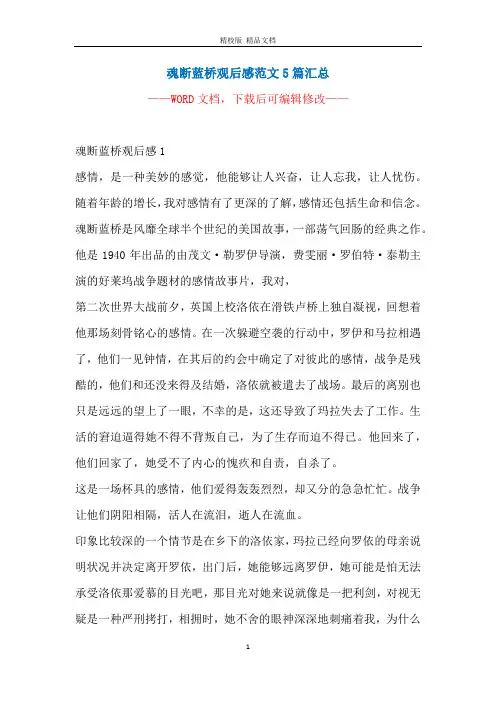 精校版 精品文档

魂断蓝桥观后感范文5篇汇总

——WORD文档，下载后可编辑修改——

魂断蓝桥观后感1

感情，是一种美妙的感觉，他能够让人兴奋，让人忘我，让人忧伤。随着年龄的增长，我对感情有了更深的了解，感情还包括生命和信念。魂断蓝桥是风靡全球半个世纪的美国故事，一部荡气回肠的经典之作。他是1940年出品的由茂文·勒罗伊导演，费雯丽·罗伯特·泰勒主演的好莱坞战争题材的感情故事片，我对，

第二次世界大战前夕，英国上校洛依在滑铁卢桥上独自凝视，回想着他那场刻骨铭心的感情。在一次躲避空袭的行动中，罗伊和马拉相遇了，他们一见钟情，在其后的约会中确定了对彼此的感情，战争是残酷的，他们和还没来得及结婚，洛依就被遣去了战场。最后的离别也只是远远的望上了一眼，不幸的是，这还导致了玛拉失去了工作。生活的窘迫逼得她不得不背叛自己，为了生存而迫不得已。他回来了，他们回家了，她受不了内心的愧疚和自责，自杀了。

这是一场杯具的感情，他们爱得轰轰烈烈，却又分的急急忙忙。战争让他们阴阳相隔，活人在流泪，逝人在流血。

印象比较深的一个情节是在乡下的洛依家，玛拉已经向罗依的母亲说明状况并决定离开罗依，出门后，她能够远离罗伊，她可能是怕无法承受洛依那爱慕的目光吧，那目光对她来说就像是一把利剑，对视无疑是一种严刑拷打，相拥时，她不舍的眼神深深地刺痛着我，为什么

1